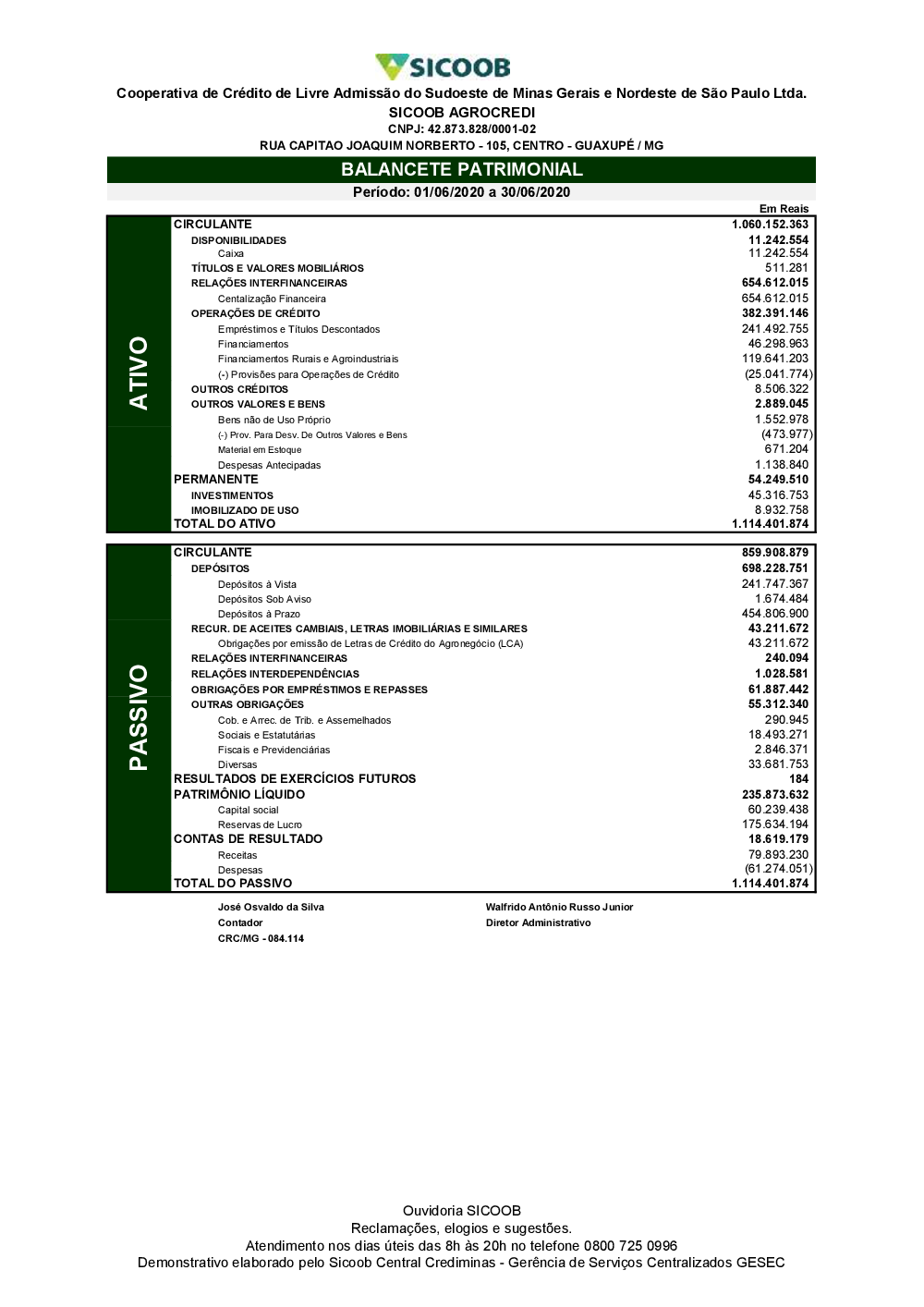 SICOOB

Cooperativa de Crédito de Livre Admissão do Sudoeste de Minas Gerais e Nordeste de São Paulo Ltda.

SICOOB AGROCREDI

CNPJ: 42.873.828/0001-02

RUA CAPITAO JOAQUIM NORBERTO - 105, CENTRO - GUAXUPÉ / MG

BALANCETE PATRIMONIAL

Período: 01/06/2020 a 30/06/2020

Em Reais

ATIVO

| | |
|---|---|
| CIRCULANTE | 1.060.152.363 |
| DISPONIBILIDADES | 11.242.554 |
| Caixa | 11.242.554 |
| TÍTULOS E VALORES MOBILIÁRIOS | 511.281 |
| RELAÇÕES INTERFINANCEIRAS | 654.612.015 |
| Centalização Financeira | 654.612.015 |
| OPERAÇÕES DE CRÉDITO | 382.391.146 |
| Empréstimos e Títulos Descontados | 241.492.755 |
| Financiamentos | 46.298.963 |
| Financiamentos Rurais e Agroindustriais | 119.641.203 |
| (-) Provisões para Operações de Crédito | (25.041.774) |
| OUTROS CRÉDITOS | 8.506.322 |
| OUTROS VALORES E BENS | 2.889.045 |
| Bens não de Uso Próprio | 1.552.978 |
| (-) Prov. Para Desv. De Outros Valores e Bens | (473.977) |
| Material em Estoque | 671.204 |
| Despesas Antecipadas | 1.138.840 |
| PERMANENTE | 54.249.510 |
| INVESTIMENTOS | 45.316.753 |
| IMOBILIZADO DE USO | 8.932.758 |
| TOTAL DO ATIVO | 1.114.401.874 |

PASSIVO

| | |
|---|---|
| CIRCULANTE | 859.908.879 |
| DEPÓSITOS | 698.228.751 |
| Depósitos à Vista | 241.747.367 |
| Depósitos Sob Aviso | 1.674.484 |
| Depósitos à Prazo | 454.806.900 |
| RECUR. DE ACEITES CAMBIAIS, LETRAS IMOBILIÁRIAS E SIMILARES | 43.211.672 |
| Obrigações por emissão de Letras de Crédito do Agronegócio (LCA) | 43.211.672 |
| RELAÇÕES INTERFINANCEIRAS | 240.094 |
| RELAÇÕES INTERDEPENDÊNCIAS | 1.028.581 |
| OBRIGAÇÕES POR EMPRÉSTIMOS E REPASSES | 61.887.442 |
| OUTRAS OBRIGAÇÕES | 55.312.340 |
| Cob. e Arrec. de Trib. e Assemelhados | 290.945 |
| Sociais e Estatutárias | 18.493.271 |
| Fiscais e Previdenciárias | 2.846.371 |
| Diversas | 33.681.753 |
| RESULTADOS DE EXERCÍCIOS FUTUROS | 184 |
| PATRIMÔNIO LÍQUIDO | 235.873.632 |
| Capital social | 60.239.438 |
| Reservas de Lucro | 175.634.194 |
| CONTAS DE RESULTADO | 18.619.179 |
| Receitas | 79.893.230 |
| Despesas | (61.274.051) |
| TOTAL DO PASSIVO | 1.114.401.874 |

José Osvaldo da Silva
Contador
CRC/MG - 084.114

Walfrido Antônio Russo Junior
Diretor Administrativo

Ouvidoria SICOOB
Reclamações, elogios e sugestões.
Atendimento nos dias úteis das 8h às 20h no telefone 0800 725 0996
Demonstrativo elaborado pelo Sicoob Central Crediminas - Gerência de Serviços Centralizados GESEC